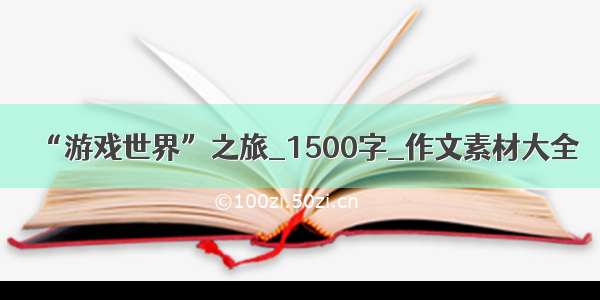 “游戏世界”之旅_1500字_作文素材大全

©100zi.50zi.cn